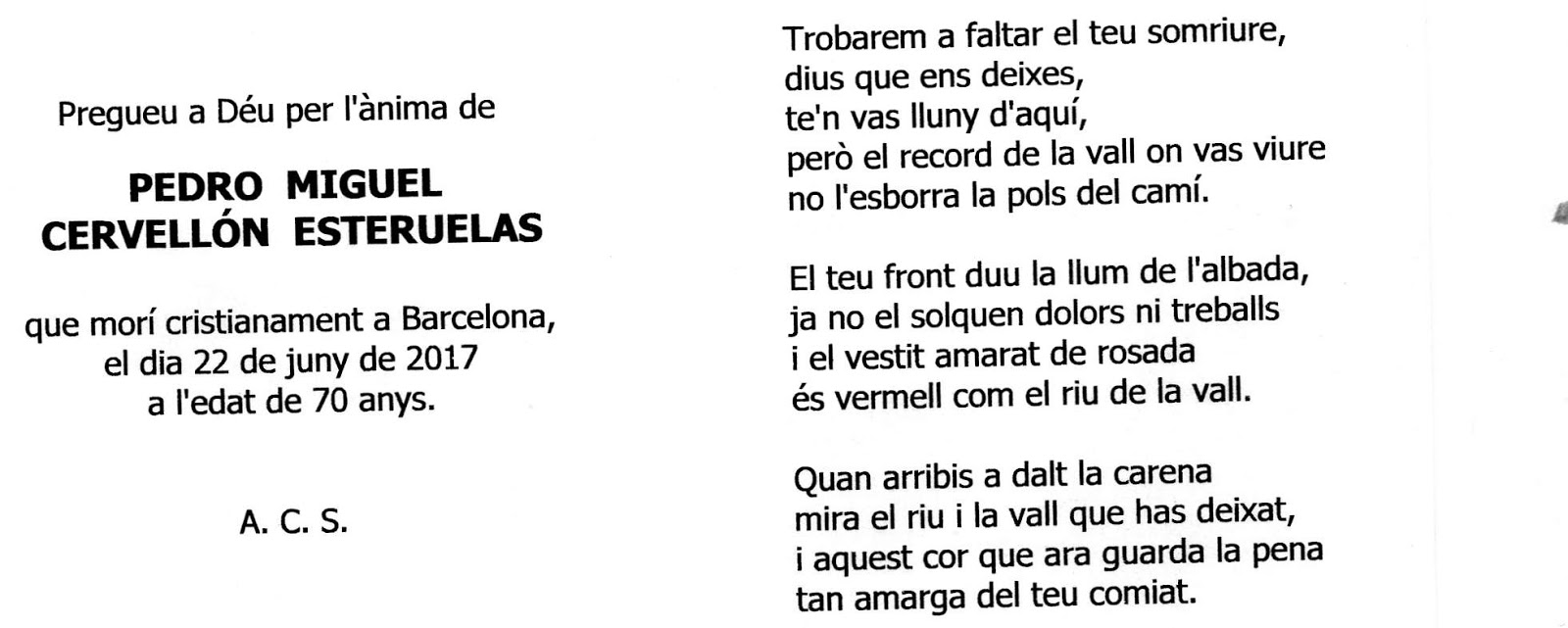 Pregueu a Déu per l'ànima de

PEDRO MIGUEL
CERVELLÓN ESTERUELAS

que morí cristianament a Barcelona,
el dia 22 de juny de 2017
a l'edat de 70 anys.

A. C. S.

Trobarem a faltar el teu somriure,
dius que ens deixes,
te'n vas lluny d'aquí,
però el record de la vall on vas viure
no l'esborra la pols del camí.

El teu front duu la llum de l'albada,
ja no el solquen dolors ni treballs
i el vestit amarat de rosada
és vermell com el riu de la vall.

Quan arribis a dalt la carena
mira el riu i la vall que has deixat,
i aquest cor que ara guarda la pena
tan amarga del teu comiat.